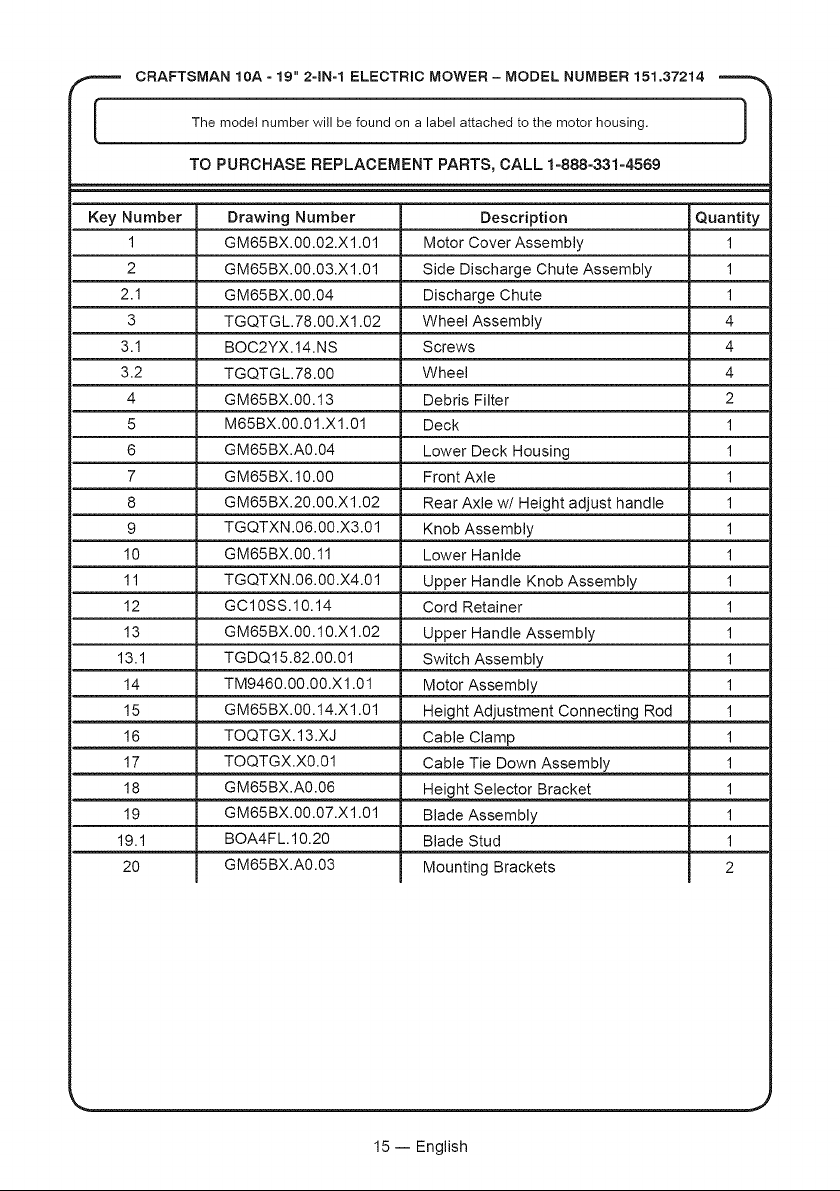 CRAFTSMAN 10A - 19" 2-IN-1 ELECTRIC MOWER – MODEL NUMBER 151.37214

The model number will be found on a label attached to the motor housing.

TO PURCHASE REPLACEMENT PARTS, CALL 1-888-331-4569

| Key Number | Drawing Number | Description | Quantity |
|---|---|---|---|
| 1 | GM65BX.00.02.X1.01 | Motor Cover Assembly | 1 |
| 2 | GM65BX.00.03.X1.01 | Side Discharge Chute Assembly | 1 |
| 2.1 | GM65BX.00.04 | Discharge Chute | 1 |
| 3 | TGQTGL.78.00.X1.02 | Wheel Assembly | 4 |
| 3.1 | BOC2YX.14.NS | Screws | 4 |
| 3.2 | TGQTGL.78.00 | Wheel | 4 |
| 4 | GM65BX.00.13 | Debris Filter | 2 |
| 5 | M65BX.00.01.X1.01 | Deck | 1 |
| 6 | GM65BX.A0.04 | Lower Deck Housing | 1 |
| 7 | GM65BX.10.00 | Front Axle | 1 |
| 8 | GM65BX.20.00.X1.02 | Rear Axle w/ Height adjust handle | 1 |
| 9 | TGQTXN.06.00.X3.01 | Knob Assembly | 1 |
| 10 | GM65BX.00.11 | Lower Hanlde | 1 |
| 11 | TGQTXN.06.00.X4.01 | Upper Handle Knob Assembly | 1 |
| 12 | GC10SS.10.14 | Cord Retainer | 1 |
| 13 | GM65BX.00.10.X1.02 | Upper Handle Assembly | 1 |
| 13.1 | TGDQ15.82.00.01 | Switch Assembly | 1 |
| 14 | TM9460.00.00.X1.01 | Motor Assembly | 1 |
| 15 | GM65BX.00.14.X1.01 | Height Adjustment Connecting Rod | 1 |
| 16 | TOQTGX.13.XJ | Cable Clamp | 1 |
| 17 | TOQTGX.X0.01 | Cable Tie Down Assembly | 1 |
| 18 | GM65BX.A0.06 | Height Selector Bracket | 1 |
| 19 | GM65BX.00.07.X1.01 | Blade Assembly | 1 |
| 19.1 | BOA4FL.10.20 | Blade Stud | 1 |
| 20 | GM65BX.A0.03 | Mounting Brackets | 2 |

15 — English